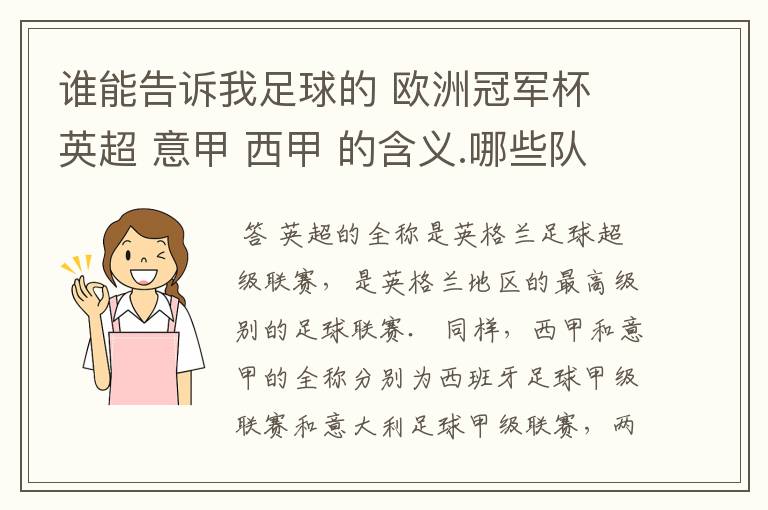 谁能告诉我足球的 欧洲冠军杯 英超 意甲 西甲 的含义.哪些队

答 英超的全称是英格兰足球超级联赛，是英格兰地区的最高级别的足球联赛. 同样，西甲和意甲的全称分别为西班牙足球甲级联赛和意大利足球甲级联赛，两